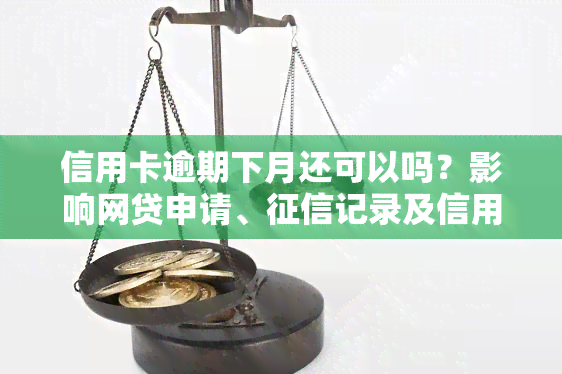 信用卡逾期下月还可以吗？影响网贷申请、征信记录及信用